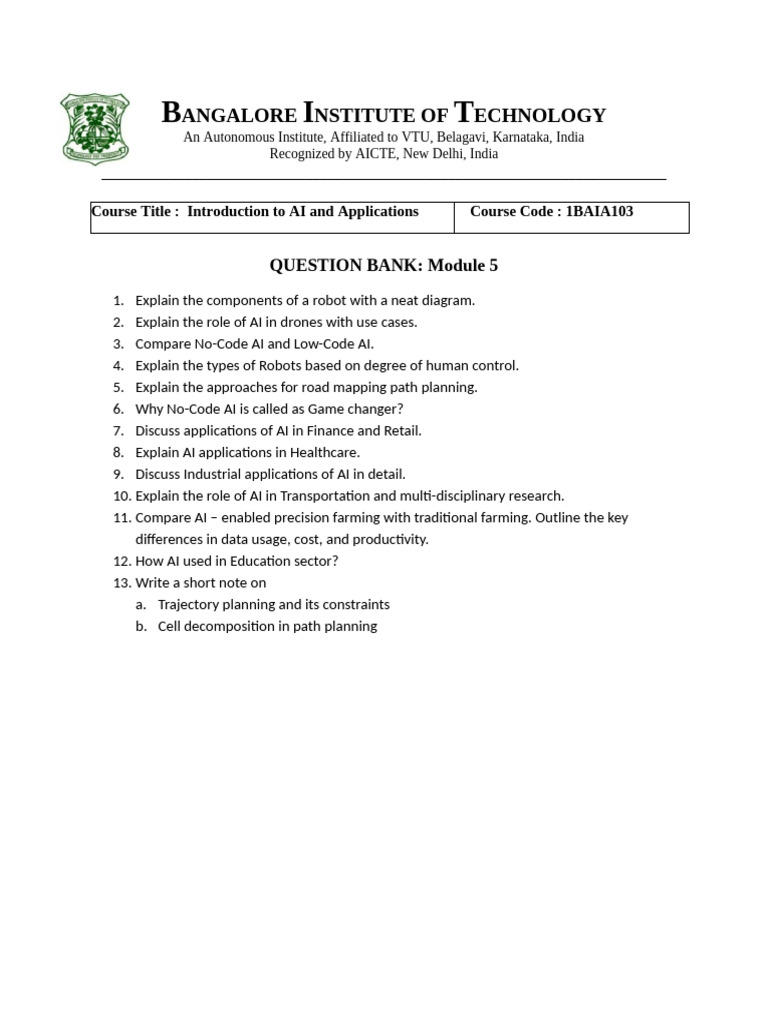 BANGALORE INSTITUTE OF TECHNOLOGY
An Autonomous Institute, Affiliated to VTU, Belagavi, Karnataka, India
Recognized by AICTE, New Delhi, India

| Course Title : Introduction to AI and Applications | Course Code : 1BAIA103 |
|---|---|

QUESTION BANK: Module 5

1. Explain the components of a robot with a neat diagram.
2. Explain the role of AI in drones with use cases.
3. Compare No-Code AI and Low-Code AI.
4. Explain the types of Robots based on degree of human control.
5. Explain the approaches for road mapping path planning.
6. Why No-Code AI is called as Game changer?
7. Discuss applications of AI in Finance and Retail.
8. Explain AI applications in Healthcare.
9. Discuss Industrial applications of AI in detail.
10. Explain the role of AI in Transportation and multi-disciplinary research.
11. Compare AI – enabled precision farming with traditional farming. Outline the key differences in data usage, cost, and productivity.
12. How AI used in Education sector?
13. Write a short note on
a. Trajectory planning and its constraints
b. Cell decomposition in path planning